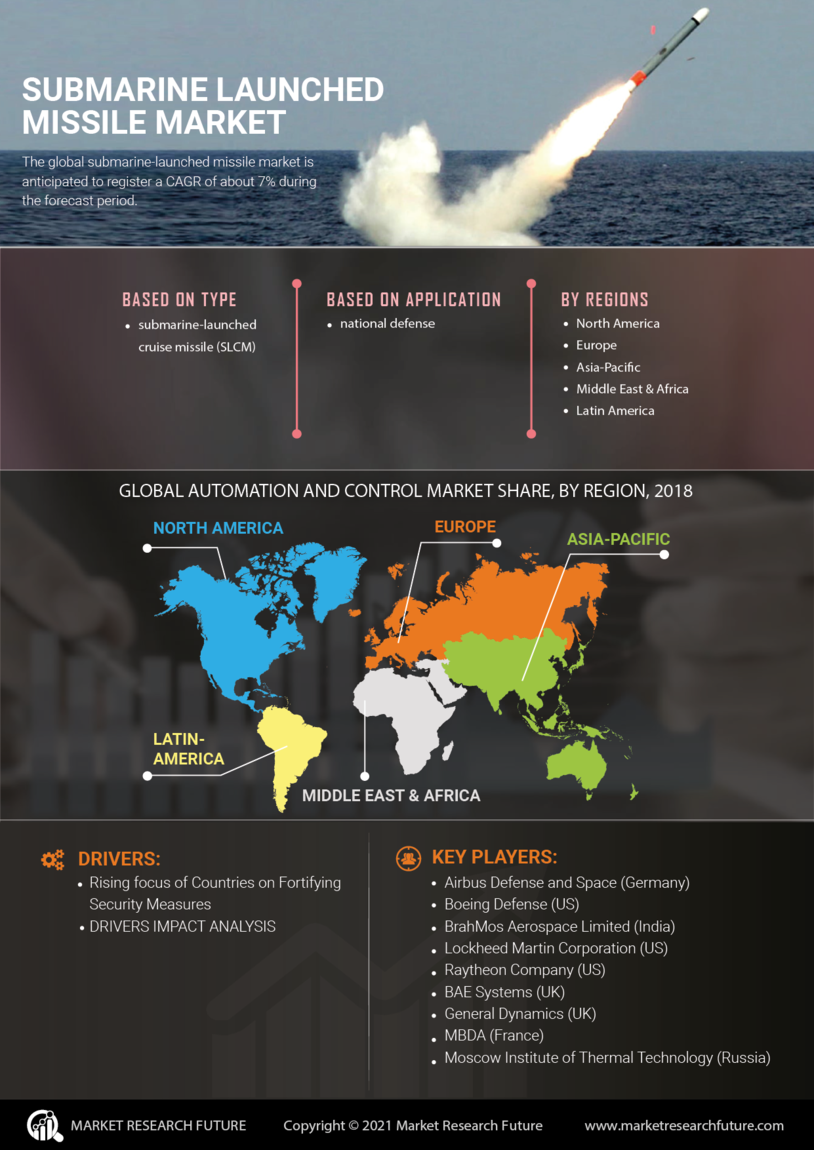 SUBMARINE LAUNCHED MISSILE MARKET

The global submarine-launched missile market is anticipated to register a CAGR of about 7% during the forecast period.

BASED ON TYPE
• submarine-launched cruise missile (SLCM)

BASED ON APPLICATION
• national defense

BY REGIONS
• North America
• Europe
• Asia-Pacific
• Middle East & Africa
• Latin America

GLOBAL AUTOMATION AND CONTROL MARKET SHARE, BY REGION, 2018

NORTH AMERICA
EUROPE
ASIA-PACIFIC
LATIN-AMERICA
MIDDLE EAST & AFRICA

DRIVERS:
• Rising focus of Countries on Fortifying Security Measures
• DRIVERS IMPACT ANALYSIS

KEY PLAYERS:
• Airbus Defense and Space (Germany)
• Boeing Defense (US)
• BrahMos Aerospace Limited (India)
• Lockheed Martin Corporation (US)
• Raytheon Company (US)
• BAE Systems (UK)
• General Dynamics (UK)
• MBDA (France)
• Moscow Institute of Thermal Technology (Russia)

MARKET RESEARCH FUTURE
Copyright © 2021 Market Research Future
www.marketresearchfuture.com